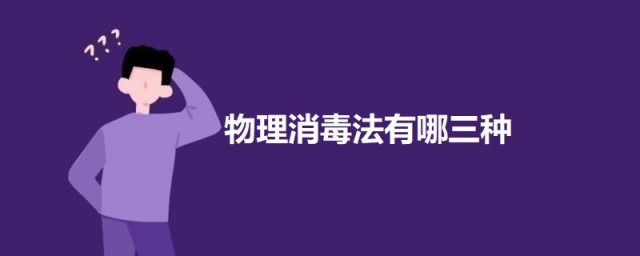 ???

物理消毒法有哪三种